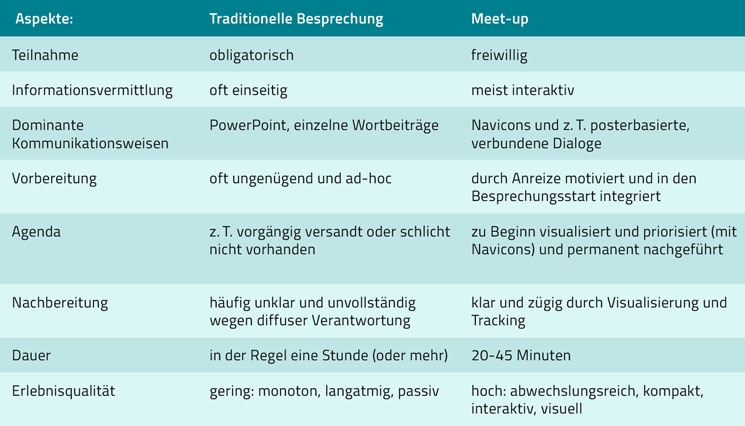 | Aspekte: | Traditionelle Besprechung | Meet-up |
|---|---|---|
| Teilnahme | obligatorisch | freiwillig |
| Informationsvermittlung | oft einseitig | meist interaktiv |
| Dominante Kommunikationsweisen | PowerPoint, einzelne Wortbeiträge | Navicons und z. T. posterbasierte, verbundene Dialoge |
| Vorbereitung | oft ungenügend und ad-hoc | durch Anreize motiviert und in den Besprechungsstart integriert |
| Agenda | z. T. vorgängig versandt oder schlicht nicht vorhanden | zu Beginn visualisiert und priorisiert (mit Navicons) und permanent nachgeführt |
| Nachbereitung | häufig unklar und unvollständig wegen diffuser Verantwortung | klar und zügig durch Visualisierung und Tracking |
| Dauer | in der Regel eine Stunde (oder mehr) | 20-45 Minuten |
| Erlebnisqualität | gering: monoton, langatmig, passiv | hoch: abwechslungsreich, kompakt, interaktiv, visuell |